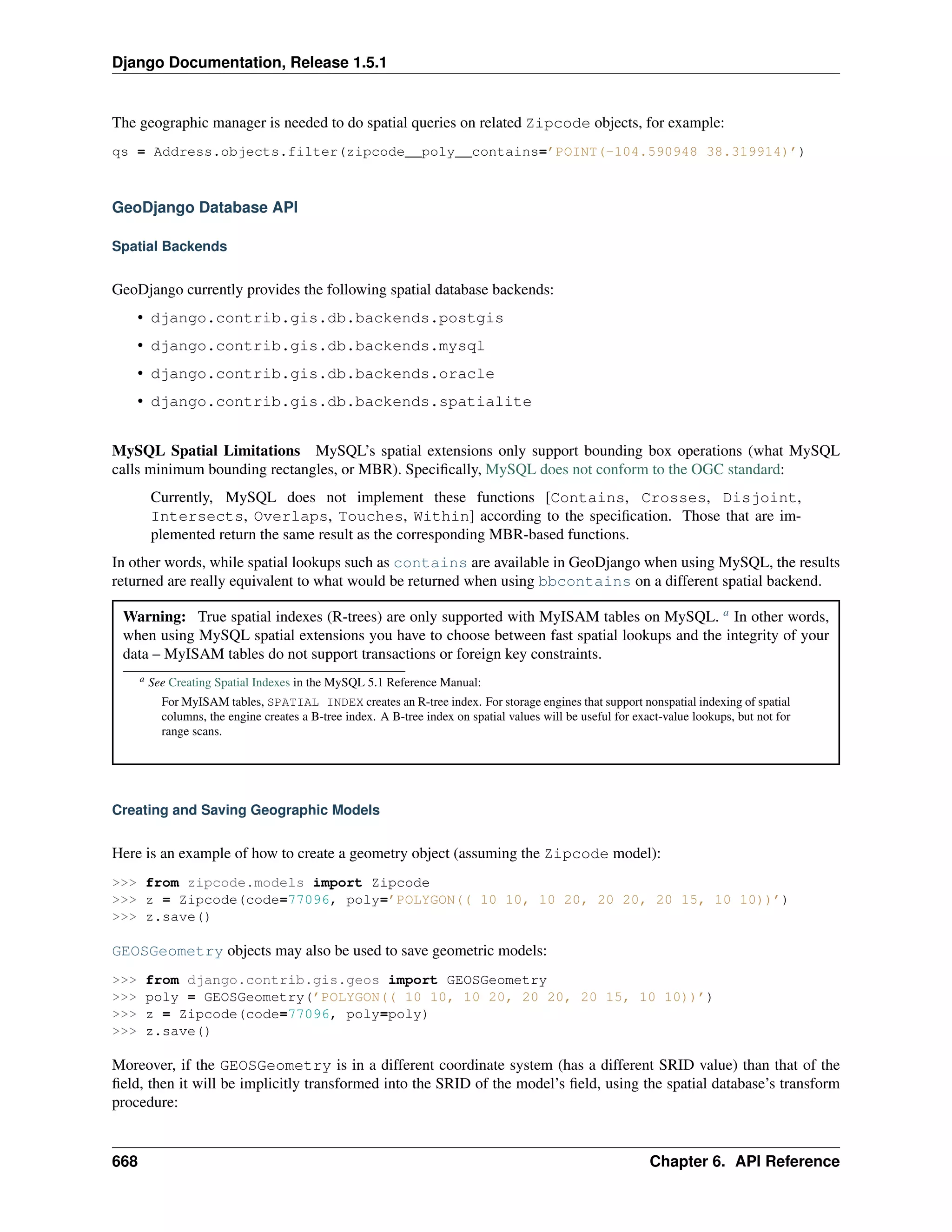 Django Documentation, Release 1.5.1

The geographic manager is needed to do spatial queries on related Zipcode objects, for example:

qs = Address.objects.filter(zipcode__poly__contains='POINT(-104.590948 38.319914)')

GeoDjango Database API

Spatial Backends

GeoDjango currently provides the following spatial database backends:

• django.contrib.gis.db.backends.postgis
• django.contrib.gis.db.backends.mysql
• django.contrib.gis.db.backends.oracle
• django.contrib.gis.db.backends.spatialite

MySQL Spatial Limitations MySQL's spatial extensions only support bounding box operations (what MySQL calls minimum bounding rectangles, or MBR). Specifically, MySQL does not conform to the OGC standard:

Currently, MySQL does not implement these functions [Contains, Crosses, Disjoint, Intersects, Overlaps, Touches, Within] according to the specification. Those that are implemented return the same result as the corresponding MBR-based functions.

In other words, while spatial lookups such as contains are available in GeoDjango when using MySQL, the results returned are really equivalent to what would be returned when using bbcontains on a different spatial backend.

Warning: True spatial indexes (R-trees) are only supported with MyISAM tables on MySQL. $^a$ In other words, when using MySQL spatial extensions you have to choose between fast spatial lookups and the integrity of your data – MyISAM tables do not support transactions or foreign key constraints.

$^a$ See Creating Spatial Indexes in the MySQL 5.1 Reference Manual:

For MyISAM tables, SPATIAL INDEX creates an R-tree index. For storage engines that support nonspatial indexing of spatial columns, the engine creates a B-tree index. A B-tree index on spatial values will be useful for exact-value lookups, but not for range scans.

Creating and Saving Geographic Models

Here is an example of how to create a geometry object (assuming the Zipcode model):

>>> from zipcode.models import Zipcode
>>> z = Zipcode(code=77096, poly='POLYGON(( 10 10, 10 20, 20 20, 20 15, 10 10))')
>>> z.save()

GEOSGeometry objects may also be used to save geometric models:

>>> from django.contrib.gis.geos import GEOSGeometry
>>> poly = GEOSGeometry('POLYGON(( 10 10, 10 20, 20 20, 20 15, 10 10))')
>>> z = Zipcode(code=77096, poly=poly)
>>> z.save()

Moreover, if the GEOSGeometry is in a different coordinate system (has a different SRID value) than that of the field, then it will be implicitly transformed into the SRID of the model's field, using the spatial database's transform procedure:

668 Chapter 6. API Reference